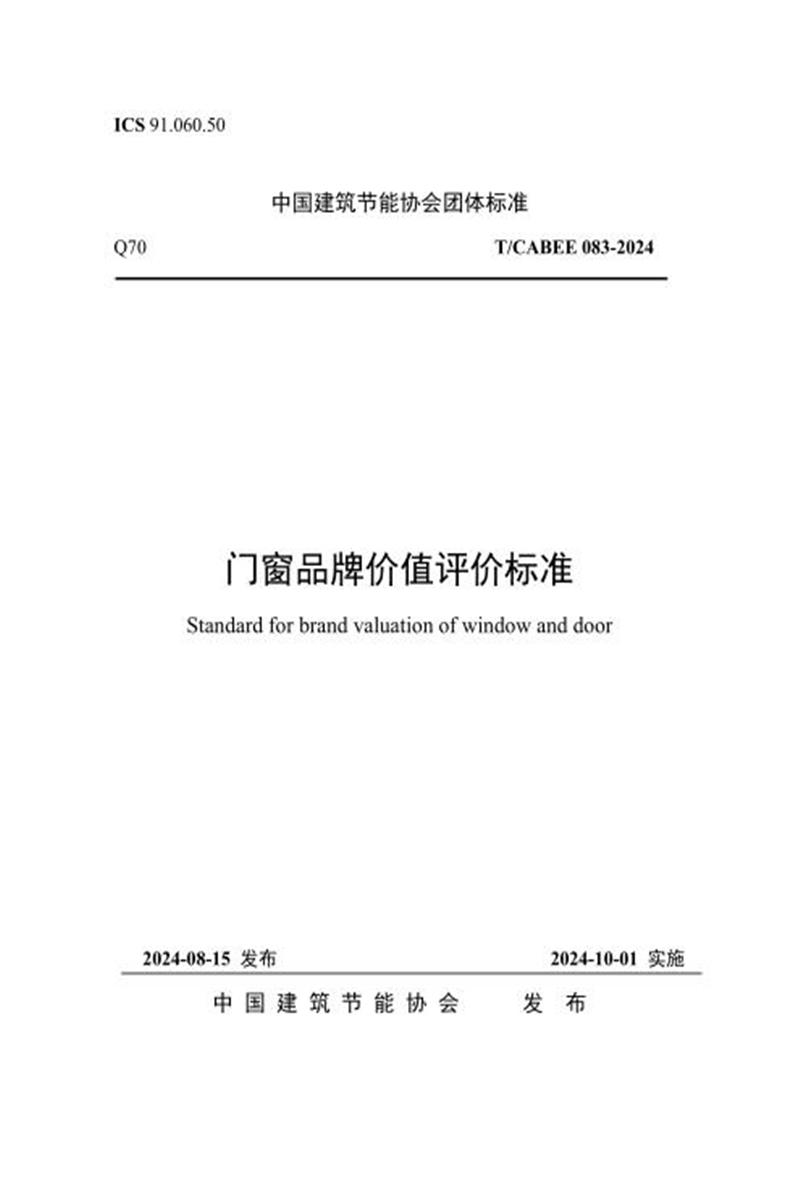 ICS 91.060.50

中国建筑节能协会团体标准

Q70

T/CABEE 083-2024

门窗品牌价值评价标准

Standard for brand valuation of window and door

2024-08-15 发布

2024-10-01 实施

中国建筑节能协会 发布